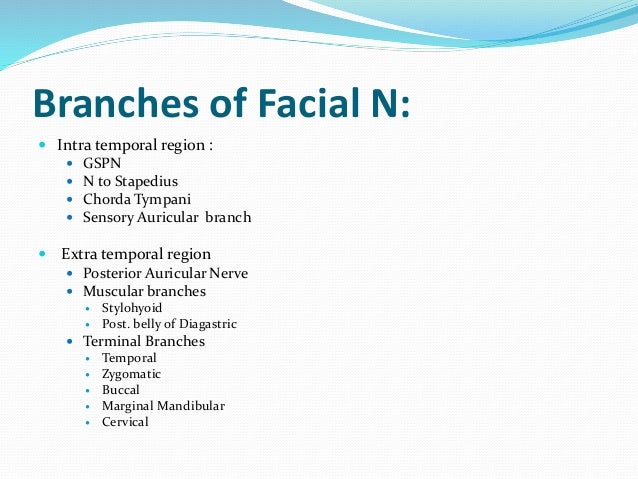 Branches of Facial N:

- Intra temporal region :
  - GSPN
  - N to Stapedius
  - Chorda Tympani
  - Sensory Auricular branch

- Extra temporal region
  - Posterior Auricular Nerve
  - Muscular branches
    - Stylohyoid
    - Post. belly of Diagastric
  - Terminal Branches
    - Temporal
    - Zygomatic
    - Buccal
    - Marginal Mandibular
    - Cervical